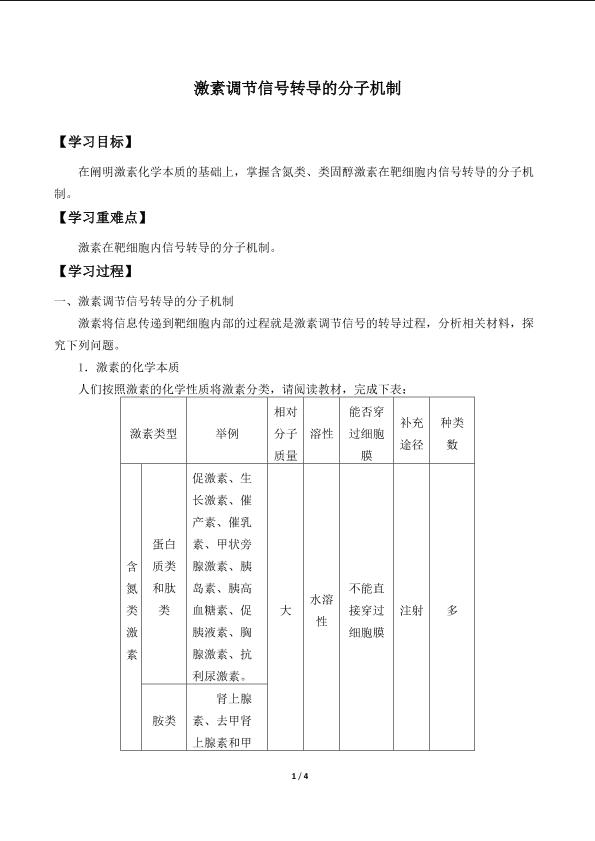 激素调节信号转导的分子机制

【学习目标】

在阐明激素化学本质的基础上，掌握含氮类、类固醇激素在靶细胞内信号转导的分子机制。

【学习重难点】

激素在靶细胞内信号转导的分子机制。

【学习过程】

一、激素调节信号转导的分子机制

激素将信息传递到靶细胞内部的过程就是激素调节信号的转导过程，分析相关材料，探究下列问题。

1．激素的化学本质

人们按照激素的化学性质将激素分类，请阅读教材，完成下表：

| 激素类型 | | 举例 | 相对分子质量 | 溶性 | 能否穿过细胞膜 | 补充途径 | 种类数 |
|---|---|---|---|---|---|---|---|
| 含氮类激素 | 蛋白质类和肽类 | 促激素、生长激素、催产素、催乳素、甲状旁腺激素、胰岛素、胰高血糖素、促胰液素、胸腺激素、抗利尿激素。 | 大 | 水溶性 | 不能直接穿过细胞膜 | 注射 | 多 |
| | 胺类 | 肾上腺素、去甲肾上腺素和甲 | | | | | |

1 / 4